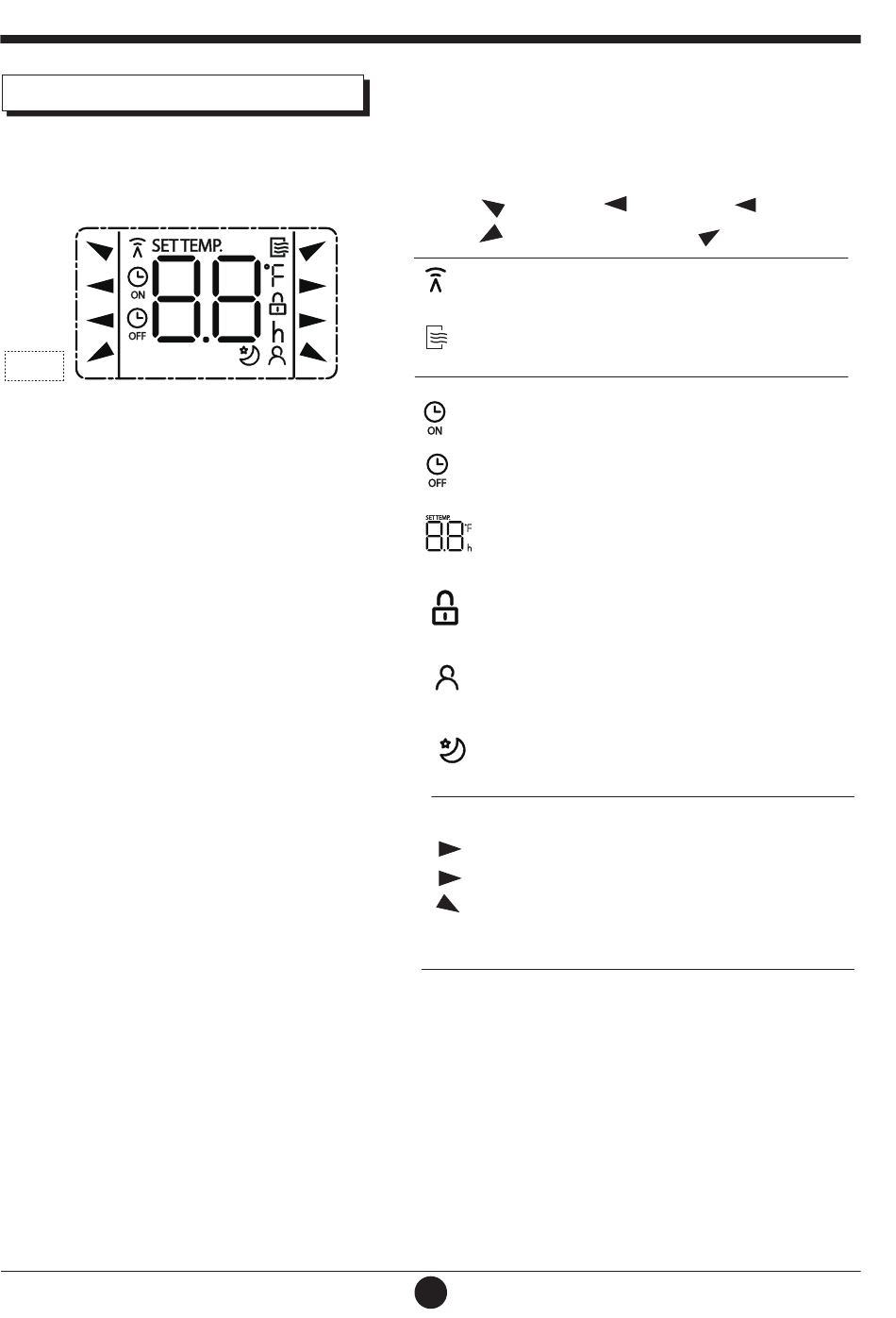 SET TEMP.

ON

OFF

ON

OFF

SET TEMP.

°F

h